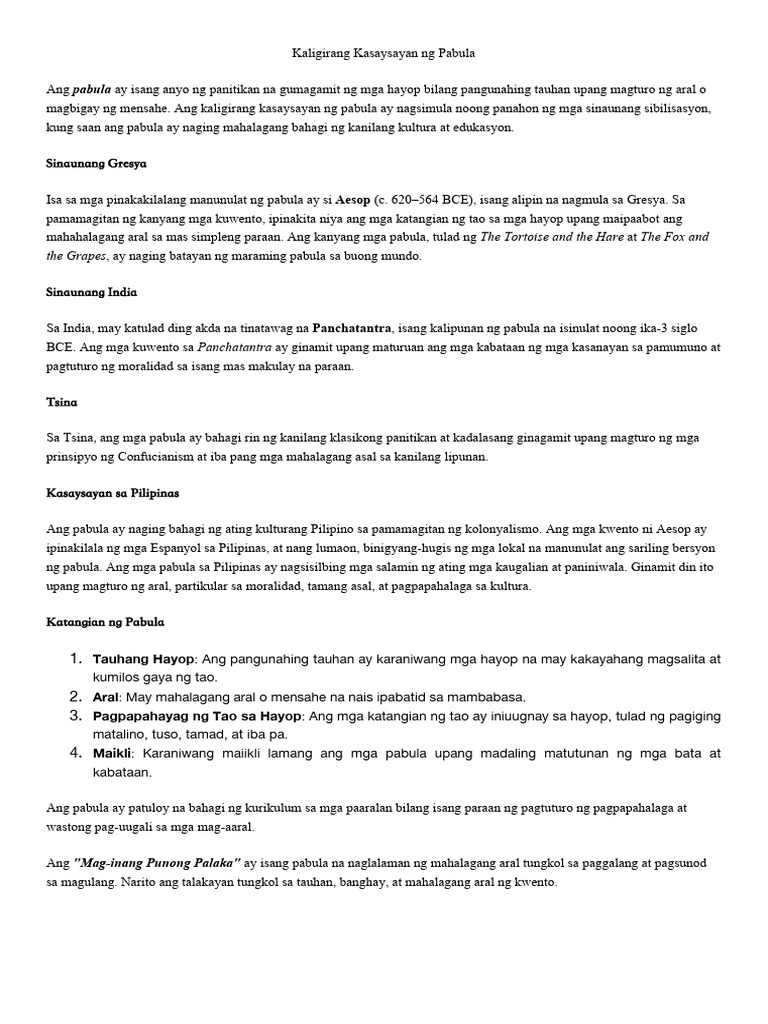 Kaligirang Kasaysayan ng Pabula

Ang pabula ay isang anyo ng panitikan na gumagamit ng mga hayop bilang pangunahing tauhan upang magturo ng aral o magbigay ng mensahe. Ang kaligirang kasaysayan ng pabula ay nagsimula noong panahon ng mga sinaunang sibilisasyon, kung saan ang pabula ay naging mahalagang bahagi ng kanilang kultura at edukasyon.

Sinaunang Gresya

Isa sa mga pinakakilalang manunulat ng pabula ay si Aesop (c. 620–564 BCE), isang alipin na nagmula sa Gresya. Sa pamamagitan ng kanyang mga kuwento, ipinakita niya ang mga katangian ng tao sa mga hayop upang maipaabot ang mahahalagang aral sa mas simpleng paraan. Ang kanyang mga pabula, tulad ng The Tortoise and the Hare at The Fox and the Grapes, ay naging batayan ng maraming pabula sa buong mundo.

Sinaunang India

Sa India, may katulad ding akda na tinatawag na Panchatantra, isang kalipunan ng pabula na isinulat noong ika-3 siglo BCE. Ang mga kuwento sa Panchatantra ay ginamit upang maturuan ang mga kabataan ng mga kasanayan sa pamumuno at pagtuturo ng moralidad sa isang mas makulay na paraan.

Tsina

Sa Tsina, ang mga pabula ay bahagi rin ng kanilang klasikong panitikan at kadalasang ginagamit upang magturo ng mga prinsipyo ng Confucianism at iba pang mga mahalagang asal sa kanilang lipunan.

Kasaysayan sa Pilipinas

Ang pabula ay naging bahagi ng ating kulturang Pilipino sa pamamagitan ng kolonyalismo. Ang mga kwento ni Aesop ay ipinakilala ng mga Espanyol sa Pilipinas, at nang lumaon, binigyang-hugis ng mga lokal na manunulat ang sariling bersyon ng pabula. Ang mga pabula sa Pilipinas ay nagsisilbing mga salamin ng ating mga kaugalian at paniniwala. Ginamit din ito upang magturo ng aral, partikular sa moralidad, tamang asal, at pagpapahalaga sa kultura.

Katangian ng Pabula

1. Tauhang Hayop: Ang pangunahing tauhan ay karaniwang mga hayop na may kakayahang magsalita at kumilos gaya ng tao.
2. Aral: May mahalagang aral o mensahe na nais ipabatid sa mambabasa.
3. Pagpapahayag ng Tao sa Hayop: Ang mga katangian ng tao ay iniuugnay sa hayop, tulad ng pagiging matalino, tuso, tamad, at iba pa.
4. Maikli: Karaniwang maiikli lamang ang mga pabula upang madaling matutunan ng mga bata at kabataan.

Ang pabula ay patuloy na bahagi ng kurikulum sa mga paaralan bilang isang paraan ng pagtuturo ng pagpapahalaga at wastong pag-uugali sa mga mag-aaral.

Ang "Mag-inang Punong Palaka" ay isang pabula na naglalaman ng mahalagang aral tungkol sa paggalang at pagsunod sa magulang. Narito ang talakayan tungkol sa tauhan, banghay, at mahalagang aral ng kwento.